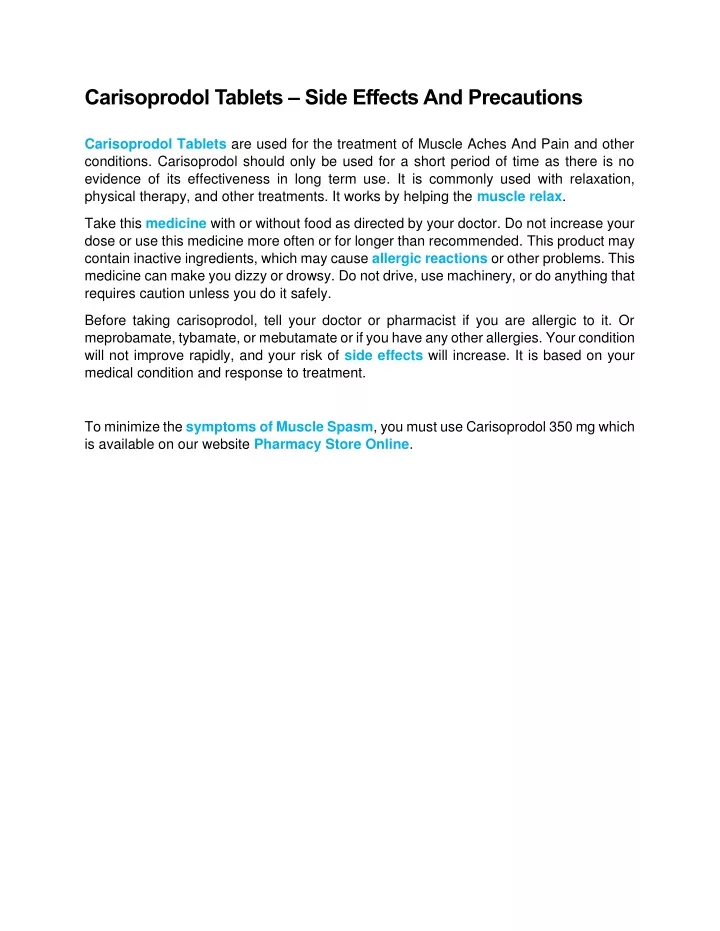 Carisoprodol Tablets – Side Effects And Precautions

Carisoprodol Tablets are used for the treatment of Muscle Aches And Pain and other conditions. Carisoprodol should only be used for a short period of time as there is no evidence of its effectiveness in long term use. It is commonly used with relaxation, physical therapy, and other treatments. It works by helping the muscle relax.

Take this medicine with or without food as directed by your doctor. Do not increase your dose or use this medicine more often or for longer than recommended. This product may contain inactive ingredients, which may cause allergic reactions or other problems. This medicine can make you dizzy or drowsy. Do not drive, use machinery, or do anything that requires caution unless you do it safely.

Before taking carisoprodol, tell your doctor or pharmacist if you are allergic to it. Or meprobamate, tybamate, or mebutamate or if you have any other allergies. Your condition will not improve rapidly, and your risk of side effects will increase. It is based on your medical condition and response to treatment.

To minimize the symptoms of Muscle Spasm, you must use Carisoprodol 350 mg which is available on our website Pharmacy Store Online.